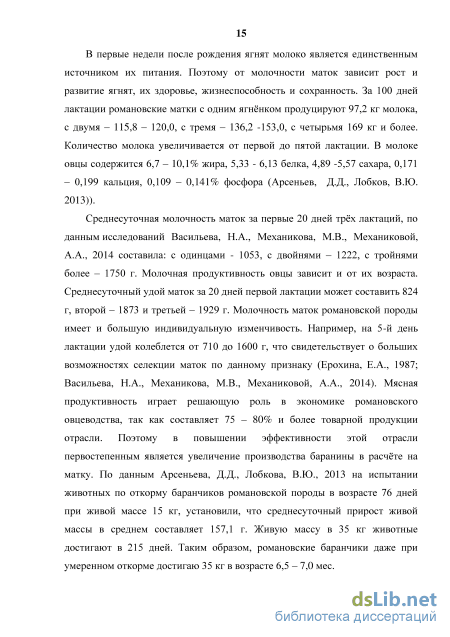 15

В первые недели после рождения ягнят молоко является единственным источником их питания. Поэтому от молочности маток зависит рост и развитие ягнят, их здоровье, жизнеспособность и сохранность. За 100 дней лактации романовские матки с одним ягнёнком продуцируют 97,2 кг молока, с двумя – 115,8 – 120,0, с тремя – 136,2 -153,0, с четырьмя 169 кг и более. Количество молока увеличивается от первой до пятой лактации. В молоке овцы содержится 6,7 – 10,1% жира, 5,33 - 6,13 белка, 4,89 -5,57 сахара, 0,171 – 0,199 кальция, 0,109 – 0,141% фосфора (Арсеньев, Д.Д., Лобков, В.Ю. 2013)).

Среднесуточная молочность маток за первые 20 дней трёх лактаций, по данным исследований Васильева, Н.А., Механикова, М.В., Механиковой, А.А., 2014 составила: с одинцами - 1053, с двойнями – 1222, с тройнями более – 1750 г. Молочная продуктивность овцы зависит и от их возраста. Среднесуточный удой маток за 20 дней первой лактации может составить 824 г, второй – 1873 и третьей – 1929 г. Молочность маток романовской породы имеет и большую индивидуальную изменчивость. Например, на 5-й день лактации удой колеблется от 710 до 1600 г, что свидетельствует о больших возможностях селекции маток по данному признаку (Ерохина, Е.А., 1987; Васильева, Н.А., Механикова, М.В., Механиковой, А.А., 2014). Мясная продуктивность играет решающую роль в экономике романовского овцеводства, так как составляет 75 – 80% и более товарной продукции отрасли. Поэтому в повышении эффективности этой отрасли первостепенным является увеличение производства баранины в расчёте на матку. По данным Арсеньева, Д.Д., Лобкова, В.Ю., 2013 на испытании животных по откорму баранчиков романовской породы в возрасте 76 дней при живой массе 15 кг, установили, что среднесуточный прирост живой массы в среднем составляет 157,1 г. Живую массу в 35 кг животные достигают в 215 дней. Таким образом, романовские баранчики даже при умеренном откорме достигаю 35 кг в возрасте 6,5 – 7,0 мес.

dsLib.net
библиотека диссертаций